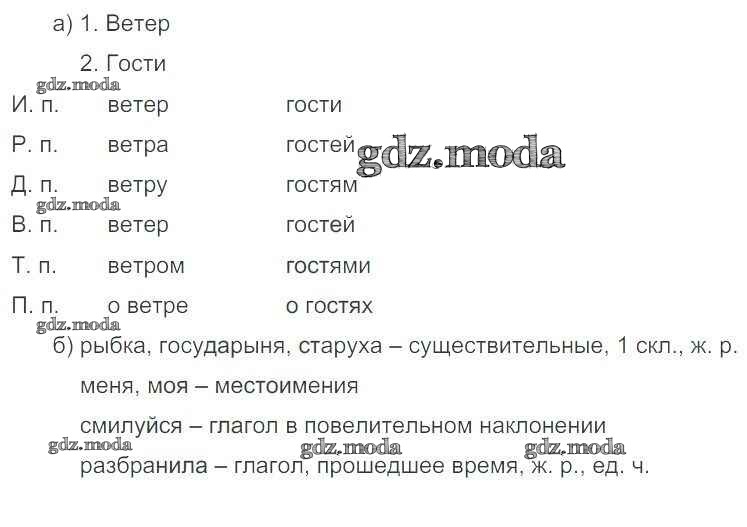 а) 1. Ветер

2. Гости

И. п. ветер гости

Р. п. ветра гостей

Д. п. ветру гостям

В. п. ветер гостей

Т. п. ветром гостями

П. п. о ветре о гостях

б) рыбка, государыня, старуха – существительные, 1 скл., ж. р.

меня, моя – местоимения

смилуйся – глагол в повелительном наклонении

разбранила – глагол, прошедшее время, ж. р., ед. ч.

gdz.moda